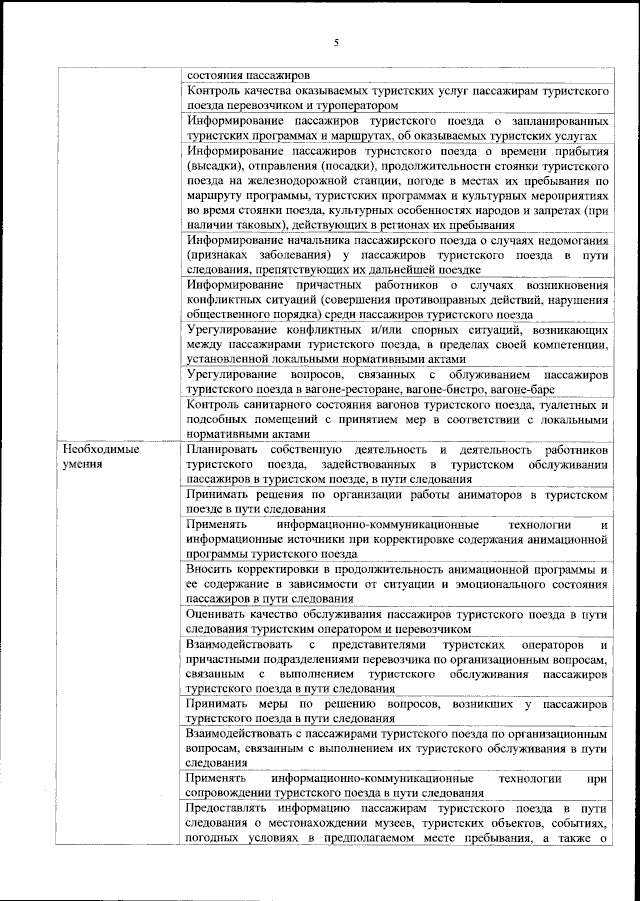 5

| | |
|---|---|
| | состояния пассажиров |
| | Контроль качества оказываемых туристских услуг пассажирам туристского поезда перевозчиком и туроператором |
| | Информирование пассажиров туристского поезда о запланированных туристских программах и маршрутах, об оказываемых туристских услугах |
| | Информирование пассажиров туристского поезда о времени прибытия (высадки), отправления (посадки), продолжительности стоянки туристского поезда на железнодорожной станции, погоде в местах их пребывания по маршруту программы, туристских программах и культурных мероприятиях во время стоянки поезда, культурных особенностях народов и запретах (при наличии таковых), действующих в регионах их пребывания |
| | Информирование начальника пассажирского поезда о случаях недомогания (признаках заболевания) у пассажиров туристского поезда в пути следования, препятствующих их дальнейшей поездке |
| | Информирование причастных работников о случаях возникновения конфликтных ситуаций (совершения противоправных действий, нарушения общественного порядка) среди пассажиров туристского поезда |
| | Урегулирование конфликтных и/или спорных ситуаций, возникающих между пассажирами туристского поезда, в пределах своей компетенции, установленной локальными нормативными актами |
| | Урегулирование вопросов, связанных с обслуживанием пассажиров туристского поезда в вагоне-ресторане, вагоне-бистро, вагоне-баре |
| | Контроль санитарного состояния вагонов туристского поезда, туалетных и подсобных помещений с принятием мер в соответствии с локальными нормативными актами |
| Необходимые умения | Планировать собственную деятельность и деятельность работников туристского поезда, задействованных в туристском обслуживании пассажиров в туристском поезде, в пути следования |
| | Принимать решения по организации работы аниматоров в туристском поезде в пути следования |
| | Применять информационно-коммуникационные технологии и информационные источники при корректировке содержания анимационной программы туристского поезда |
| | Вносить корректировки в продолжительность анимационной программы и ее содержание в зависимости от ситуации и эмоционального состояния пассажиров в пути следования |
| | Оценивать качество обслуживания пассажиров туристского поезда в пути следования туристским оператором и перевозчиком |
| | Взаимодействовать с представителями туристских операторов и причастными подразделениями перевозчика по организационным вопросам, связанным с выполнением туристского обслуживания пассажиров туристского поезда в пути следования |
| | Принимать меры по решению вопросов, возникших у пассажиров туристского поезда в пути следования |
| | Взаимодействовать с пассажирами туристского поезда по организационным вопросам, связанным с выполнением их туристского обслуживания в пути следования |
| | Применять информационно-коммуникационные технологии при сопровождении туристского поезда в пути следования |
| | Предоставлять информацию пассажирам туристского поезда в пути следования о местонахождении музеев, туристских объектов, событиях, погодных условиях в предполагаемом месте пребывания, а также о |